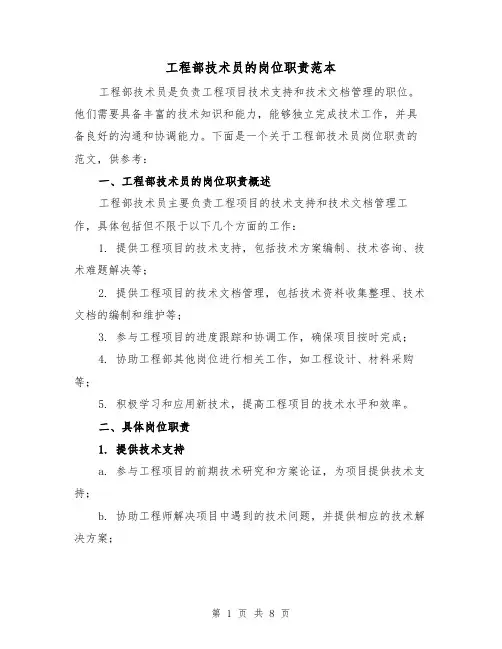 工程部技术员的岗位职责范本

工程部技术员是负责工程项目技术支持和技术文档管理的职位。他们需要具备丰富的技术知识和能力，能够独立完成技术工作，并具备良好的沟通和协调能力。下面是一个关于工程部技术员岗位职责的范文，供参考：

一、工程部技术员的岗位职责概述

工程部技术员主要负责工程项目的技术支持和技术文档管理工作，具体包括但不限于以下几个方面的工作：

1. 提供工程项目的技术支持，包括技术方案编制、技术咨询、技术难题解决等；

2. 提供工程项目的技术文档管理，包括技术资料收集整理、技术文档的编制和维护等；

3. 参与工程项目的进度跟踪和协调工作，确保项目按时完成；

4. 协助工程部其他岗位进行相关工作，如工程设计、材料采购等；

5. 积极学习和应用新技术，提高工程项目的技术水平和效率。

二、具体岗位职责

1. 提供技术支持

a. 参与工程项目的前期技术研究和方案论证，为项目提供技术支持；

b. 协助工程师解决项目中遇到的技术问题，并提供相应的技术解决方案；

第 1 页 共 8 页